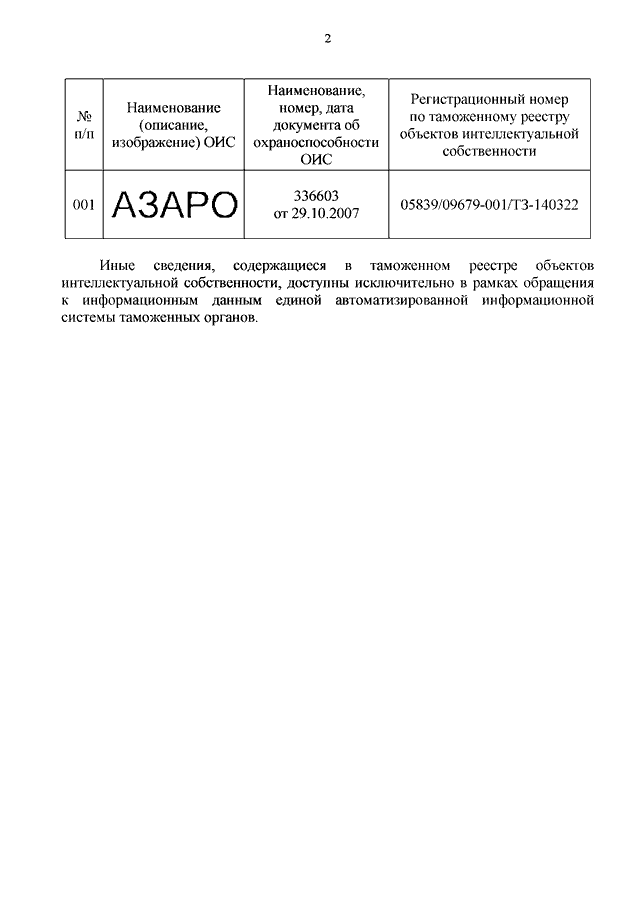 2

| № п/п | Наименование (описание, изображение) ОИС | Наименование, номер, дата документа об охраноспособности ОИС | Регистрационный номер по таможенному реестру объектов интеллектуальной собственности |
|---|---|---|---|
| 001 | АЗАРО | 336603 от 29.10.2007 | 05839/09679-001/ТЗ-140322 |

Иные сведения, содержащиеся в таможенном реестре объектов интеллектуальной собственности, доступны исключительно в рамках обращения к информационным данным единой автоматизированной информационной системы таможенных органов.